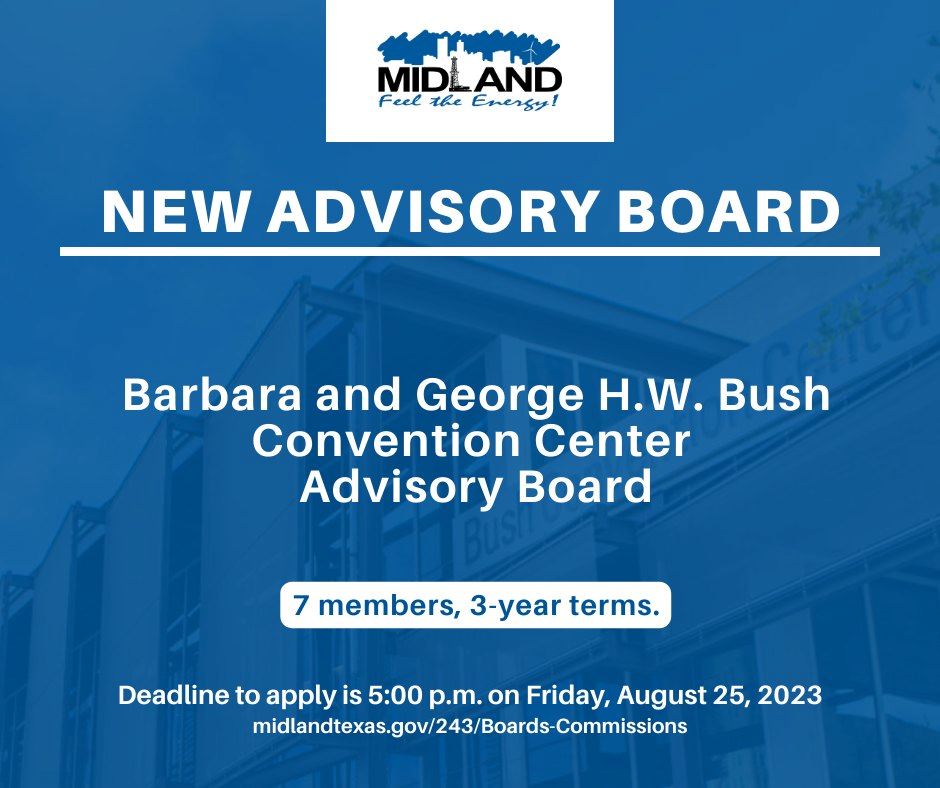 MIDLAND
Feel the Energy!

NEW ADVISORY BOARD

Barbara and George H.W. Bush Convention Center Advisory Board

7 members, 3-year terms.

Deadline to apply is 5:00 p.m. on Friday, August 25, 2023
midlandtexas.gov/243/Boards-Commissions